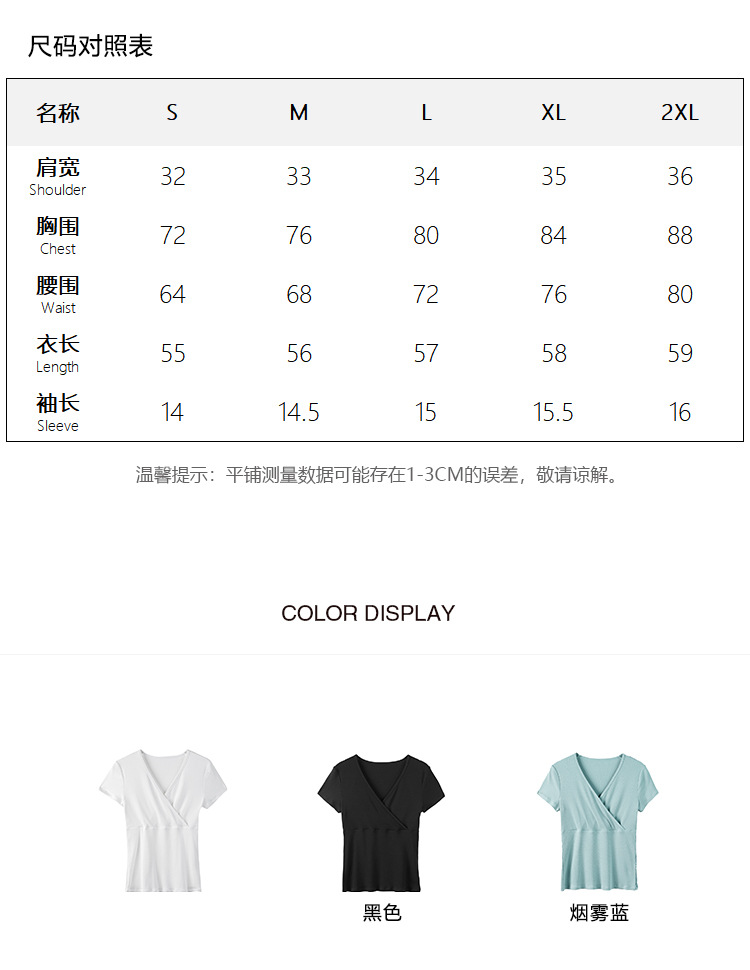 尺码对照表

| 名称 | S | M | L | XL | 2XL |
|---|---|---|---|---|---|
| 肩宽 Shoulder | 32 | 33 | 34 | 35 | 36 |
| 胸围 Chest | 72 | 76 | 80 | 84 | 88 |
| 腰围 Waist | 64 | 68 | 72 | 76 | 80 |
| 衣长 Length | 55 | 56 | 57 | 58 | 59 |
| 袖长 Sleeve | 14 | 14.5 | 15 | 15.5 | 16 |

温馨提示：平铺测量数据可能存在1-3CM的误差，敬请谅解。

COLOR DISPLAY

黑色

烟雾蓝